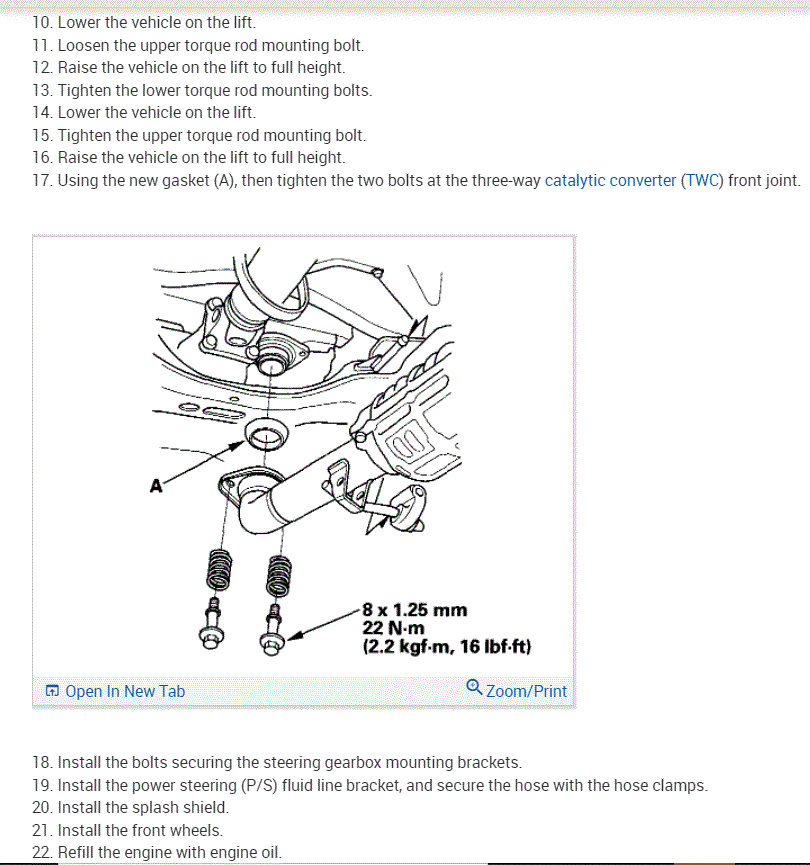 10. Lower the vehicle on the lift.
11. Loosen the upper torque rod mounting bolt.
12. Raise the vehicle on the lift to full height.
13. Tighten the lower torque rod mounting bolts.
14. Lower the vehicle on the lift.
15. Tighten the upper torque rod mounting bolt.
16. Raise the vehicle on the lift to full height.
17. Using the new gasket (A), then tighten the two bolts at the three-way catalytic converter (TWC) front joint.

A

8 x 1.25 mm
22 N·m
(2.2 kgf·m, 16 lbf·ft)

Open In New Tab

Zoom/Print

18. Install the bolts securing the steering gearbox mounting brackets.
19. Install the power steering (P/S) fluid line bracket, and secure the hose with the hose clamps.
20. Install the splash shield.
21. Install the front wheels.
22. Refill the engine with engine oil.